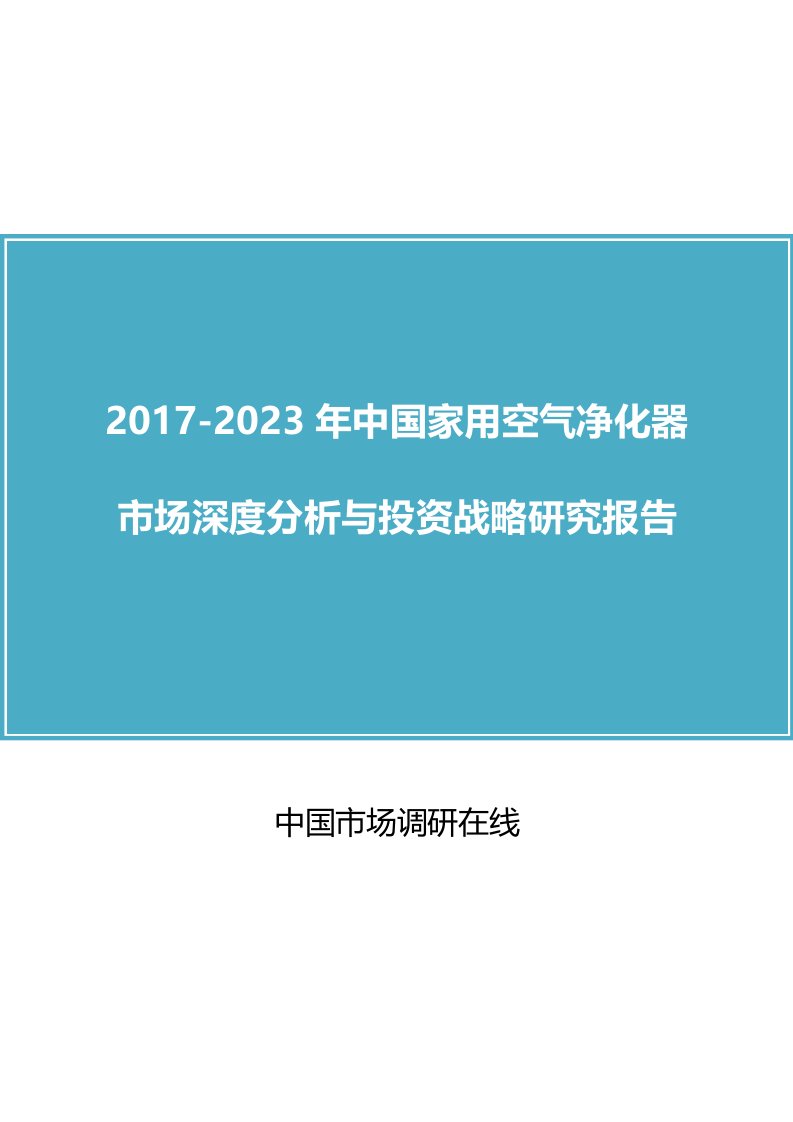 2017-2023 年中国家用空气净化器

市场深度分析与投资战略研究报告

中国市场调研在线